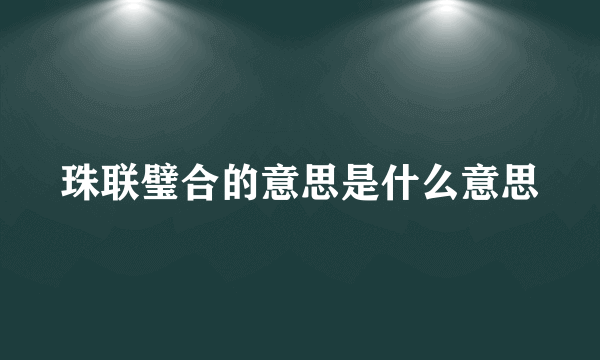 珠联璧合的意思是什么意思